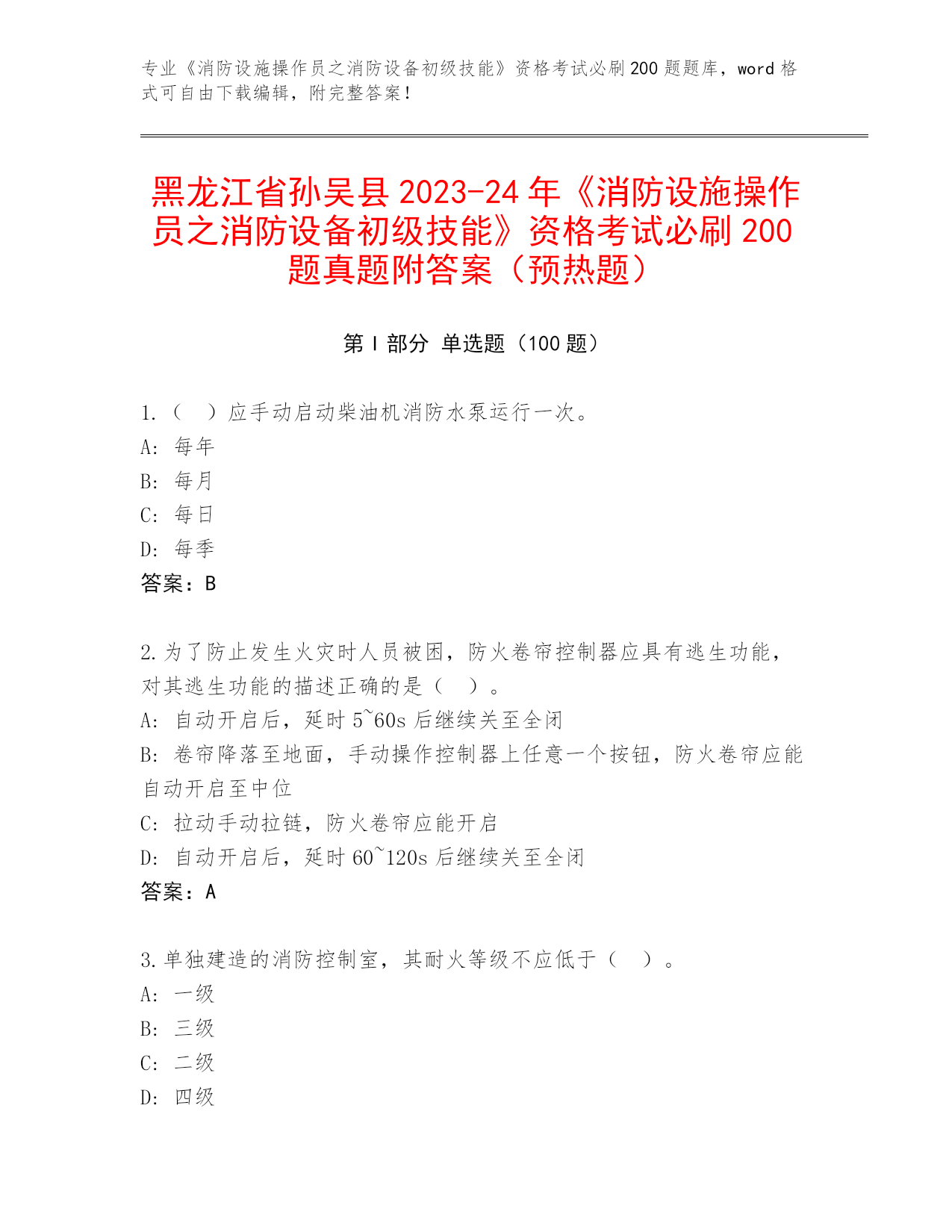 专业《消防设施操作员之消防设备初级技能》资格考试必刷200题题库，word格式可自由下载编辑，附完整答案！

黑龙江省孙吴县2023-24年《消防设施操作员之消防设备初级技能》资格考试必刷200题真题附答案（预热题）

第Ⅰ部分 单选题（100题）

1.（ ）应手动启动柴油机消防水泵运行一次。
A: 每年
B: 每月
C: 每日
D: 每季
答案：B

2.为了防止发生火灾时人员被困，防火卷帘控制器应具有逃生功能，对其逃生功能的描述正确的是（ ）。
A: 自动开启后，延时5~60s后继续关至全闭
B: 卷帘降落至地面，手动操作控制器上任意一个按钮，防火卷帘应能自动开启至中位
C: 拉动手动拉链，防火卷帘应能开启
D: 自动开启后，延时60~120s后继续关至全闭
答案：A

3.单独建造的消防控制室，其耐火等级不应低于（ ）。
A: 一级
B: 三级
C: 二级
D: 四级